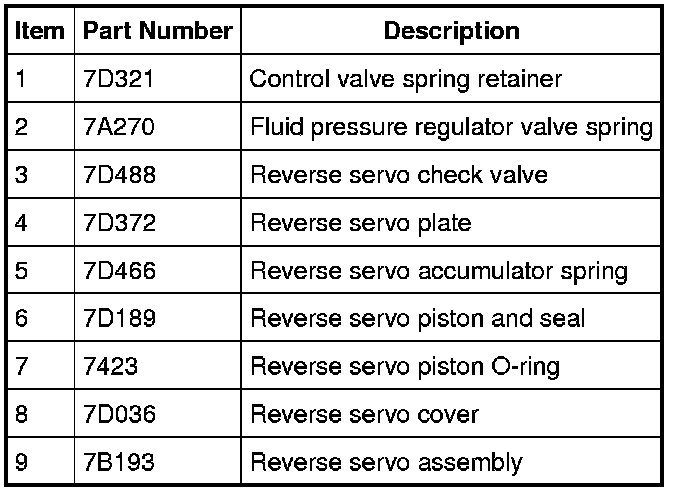 | Item | Part Number | Description |
|---|---|---|
| 1 | 7D321 | Control valve spring retainer |
| 2 | 7A270 | Fluid pressure regulator valve spring |
| 3 | 7D488 | Reverse servo check valve |
| 4 | 7D372 | Reverse servo plate |
| 5 | 7D466 | Reverse servo accumulator spring |
| 6 | 7D189 | Reverse servo piston and seal |
| 7 | 7423 | Reverse servo piston O-ring |
| 8 | 7D036 | Reverse servo cover |
| 9 | 7B193 | Reverse servo assembly |